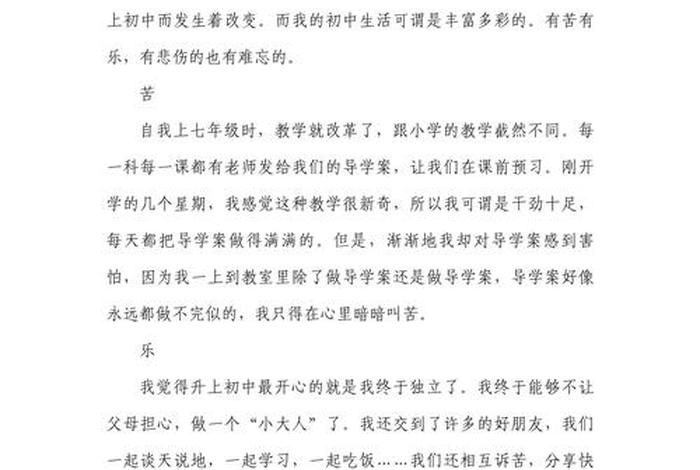 上初中而发生着改变。而我的初中生活可谓是丰富多彩的。有苦有乐，有悲伤的也有难忘的。

苦

自我上七年级时，教学就改革了，跟小学的教学截然不同。每一科每一课都有老师发给我们的导学案，让我们在课前预习。刚开学的几个星期，我感觉这种教学很新奇，所以我可谓是干劲十足，每天都把导学案做得满满的。但是，渐渐地我却对导学案感到害怕，因为我一上到教室里除了做导学案还是做导学案，导学案好像永远都做不完似的，我只得在心里暗暗叫苦。

乐

我觉得升上初中最开心的就是我终于独立了。我终于能够不让父母担心，做一个“小大人”了。我还交到了许多的好朋友，我们一起谈天说地，一起学习，一起吃饭……我们还相互诉苦，分享快